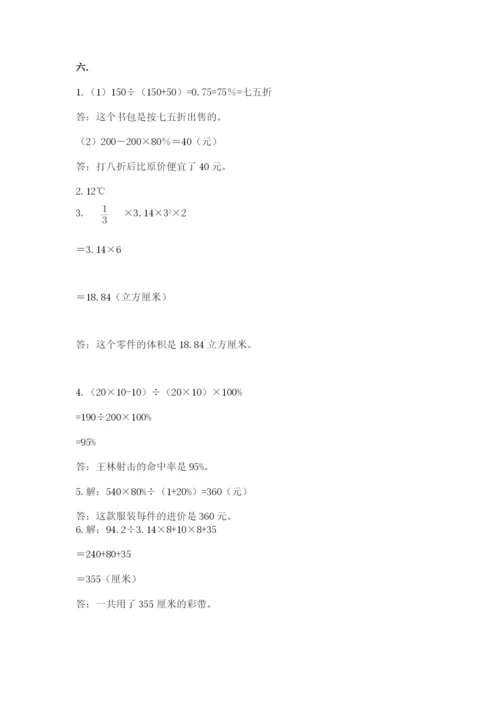 六.

1.（1）150÷（150+50）=0.75=75%=七五折

答：这个书包是按七五折出售的。

（2）200－200×80%＝40（元）

答：打八折后比原价便宜了 40 元。

2. 12℃

3. $\frac{1}{3}$ ×3.14×3²×2

＝3.14×6

＝18.84（立方厘米）

答：这个零件的体积是 18.84 立方厘米。

4.（20×10-10）÷（20×10）×100%

=190÷200×100%

=95%

答：王林射击的命中率是 95%。

5. 解：540×80%÷（1+20%）=360（元）

答：这款服装每件的进价是 360 元。

6. 解：94.2÷3.14×8+10×8+35

＝240+80+35

＝355（厘米）

答：一共用了 355 厘米的彩带。